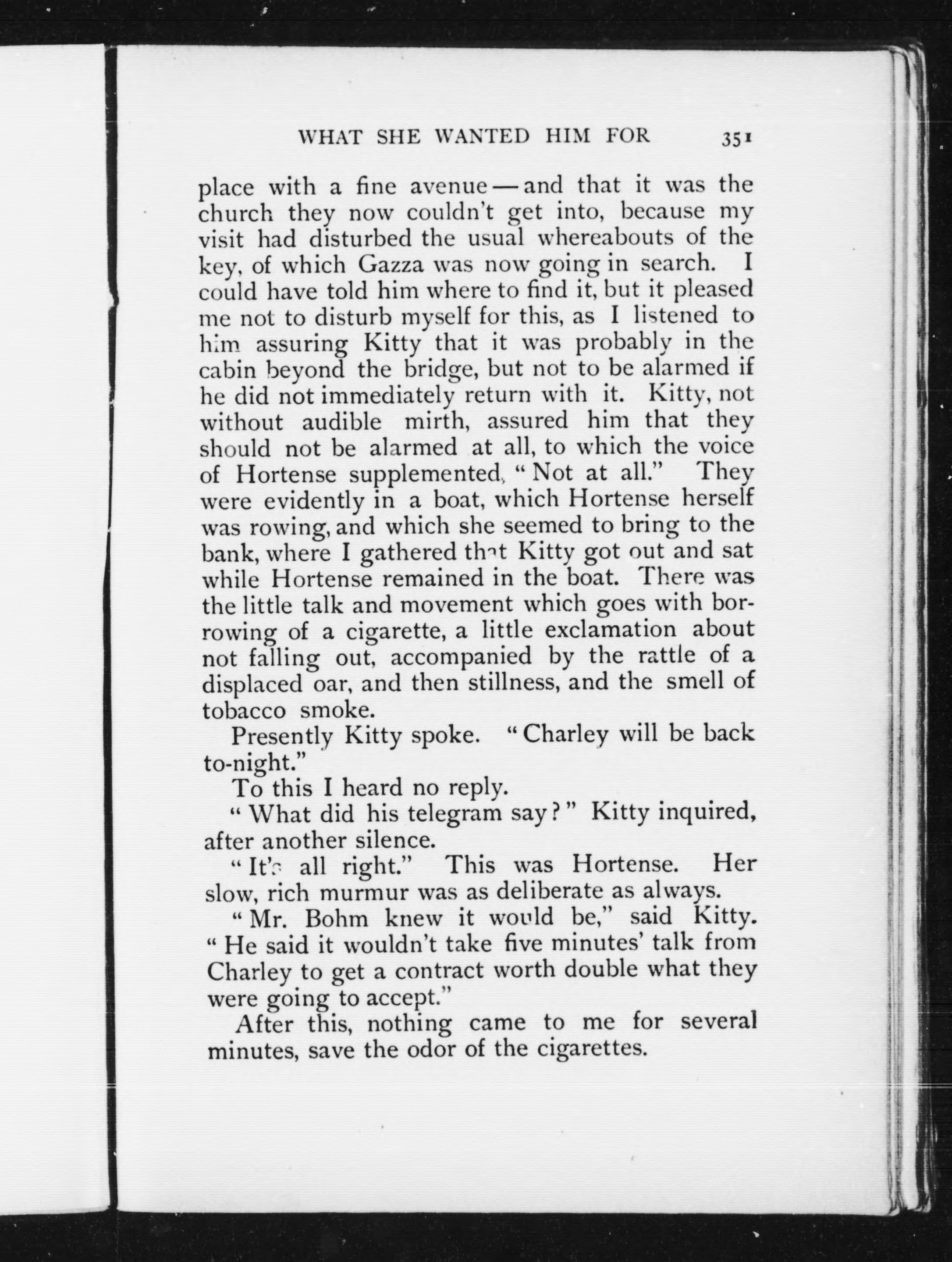 WHAT SHE WANTED HIM FOR 351

place with a fine avenue — and that it was the church they now couldn't get into, because my visit had disturbed the usual whereabouts of the key, of which Gazza was now going in search. I could have told him where to find it, but it pleased me not to disturb myself for this, as I listened to him assuring Kitty that it was probably in the cabin beyond the bridge, but not to be alarmed if he did not immediately return with it. Kitty, not without audible mirth, assured him that they should not be alarmed at all, to which the voice of Hortense supplemented, "Not at all." They were evidently in a boat, which Hortense herself was rowing, and which she seemed to bring to the bank, where I gathered that Kitty got out and sat while Hortense remained in the boat. There was the little talk and movement which goes with borrowing of a cigarette, a little exclamation about not falling out, accompanied by the rattle of a displaced oar, and then stillness, and the smell of tobacco smoke.

Presently Kitty spoke. "Charley will be back to-night."

To this I heard no reply.

"What did his telegram say?" Kitty inquired, after another silence.

"It's all right." This was Hortense. Her slow, rich murmur was as deliberate as always.

"Mr. Bohm knew it would be," said Kitty. "He said it wouldn't take five minutes' talk from Charley to get a contract worth double what they were going to accept."

After this, nothing came to me for several minutes, save the odor of the cigarettes.